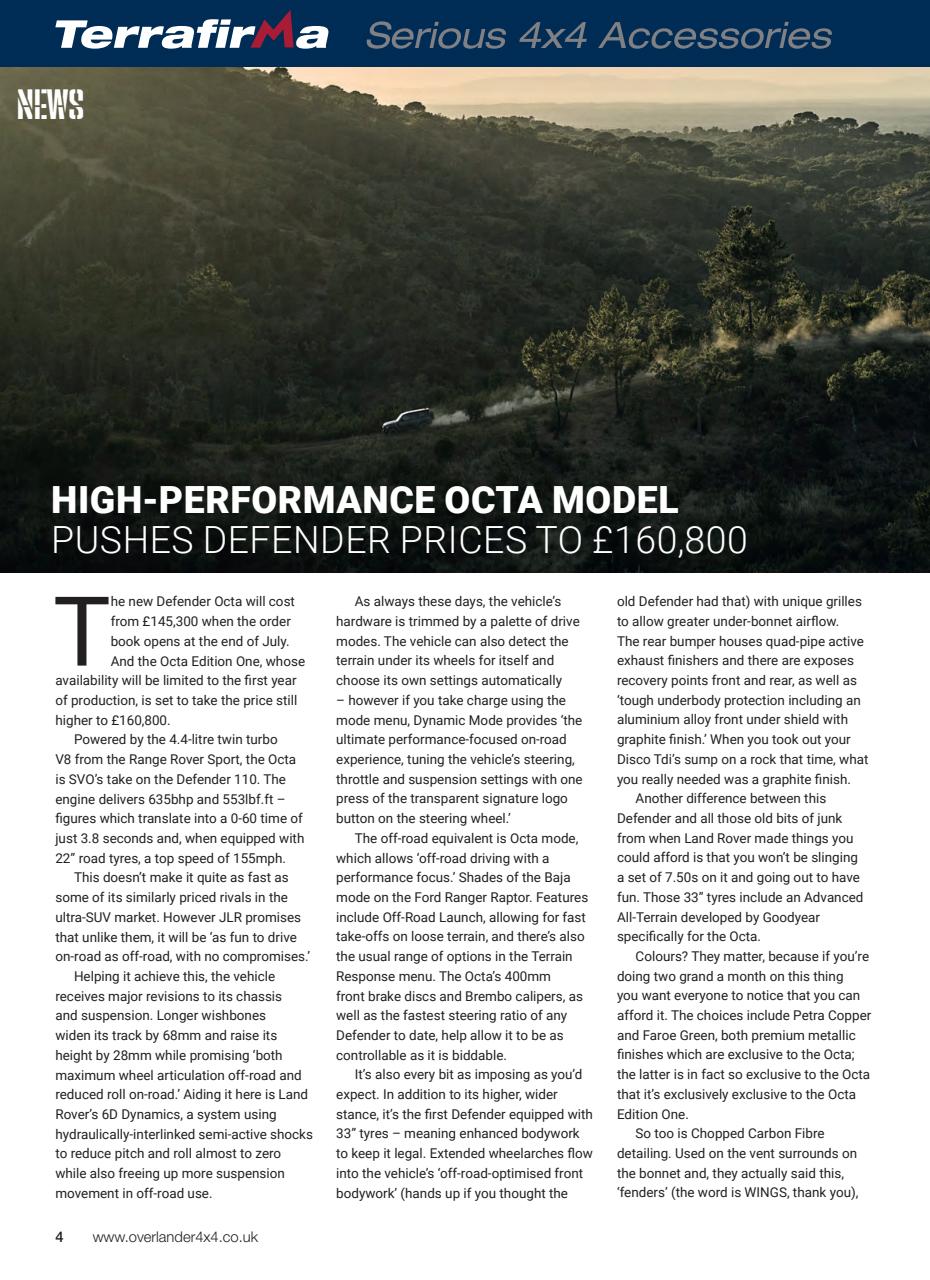 Terrafirma Serious 4x4 Accessories

NEWS

HIGH-PERFORMANCE OCTA MODEL PUSHES DEFENDER PRICES TO £160,800

The new Defender Octa will cost from £145,300 when the order book opens at the end of July. And the Octa Edition One, whose availability will be limited to the first year of production, is set to take the price still higher to £160,800.

Powered by the 4.4-litre twin turbo V8 from the Range Rover Sport, the Octa is SVO's take on the Defender 110. The engine delivers 635bhp and 553lbf.ft – figures which translate into a 0-60 time of just 3.8 seconds and, when equipped with 22" road tyres, a top speed of 155mph.

This doesn't make it quite as fast as some of its similarly priced rivals in the ultra-SUV market. However JLR promises that unlike them, it will be 'as fun to drive on-road as off-road, with no compromises.'

Helping it achieve this, the vehicle receives major revisions to its chassis and suspension. Longer wishbones widen its track by 68mm and raise its height by 28mm while promising 'both maximum wheel articulation off-road and reduced roll on-road.' Aiding it here is Land Rover's 6D Dynamics, a system using hydraulically-interlinked semi-active shocks to reduce pitch and roll almost to zero while also freeing up more suspension movement in off-road use.

As always these days, the vehicle's hardware is trimmed by a palette of drive modes. The vehicle can also detect the terrain under its wheels for itself and choose its own settings automatically – however if you take charge using the mode menu, Dynamic Mode provides 'the ultimate performance-focused on-road experience, tuning the vehicle's steering, throttle and suspension settings with one press of the transparent signature logo button on the steering wheel.'

The off-road equivalent is Octa mode, which allows 'off-road driving with a performance focus.' Shades of the Baja mode on the Ford Ranger Raptor. Features include Off-Road Launch, allowing for fast take-offs on loose terrain, and there's also the usual range of options in the Terrain Response menu. The Octa's 400mm front brake discs and Brembo calipers, as well as the fastest steering ratio of any Defender to date, help allow it to be as controllable as it is biddable.

It's also every bit as imposing as you'd expect. In addition to its higher, wider stance, it's the first Defender equipped with 33" tyres – meaning enhanced bodywork to keep it legal. Extended wheelarches flow into the vehicle's 'off-road-optimised front bodywork' (hands up if you thought the old Defender had that) with unique grilles to allow greater under-bonnet airflow. The rear bumper houses quad-pipe active exhaust finishers and there are exposes recovery points front and rear, as well as 'tough underbody protection including an aluminium alloy front under shield with graphite finish.' When you took out your Disco Tdi's sump on a rock that time, what you really needed was a graphite finish.

Another difference between this Defender and all those old bits of junk from when Land Rover made things you could afford is that you won't be slinging a set of 7.50s on it and going out to have fun. Those 33" tyres include an Advanced All-Terrain developed by Goodyear specifically for the Octa.

Colours? They matter, because if you're doing two grand a month on this thing you want everyone to notice that you can afford it. The choices include Petra Copper and Faroe Green, both premium metallic finishes which are exclusive to the Octa; the latter is in fact so exclusive to the Octa that it's exclusively exclusive to the Octa Edition One.

So too is Chopped Carbon Fibre detailing. Used on the vent surrounds on the bonnet and, they actually said this, 'fenders' (the word is WINGS, thank you),

4 www.overlander4x4.co.uk